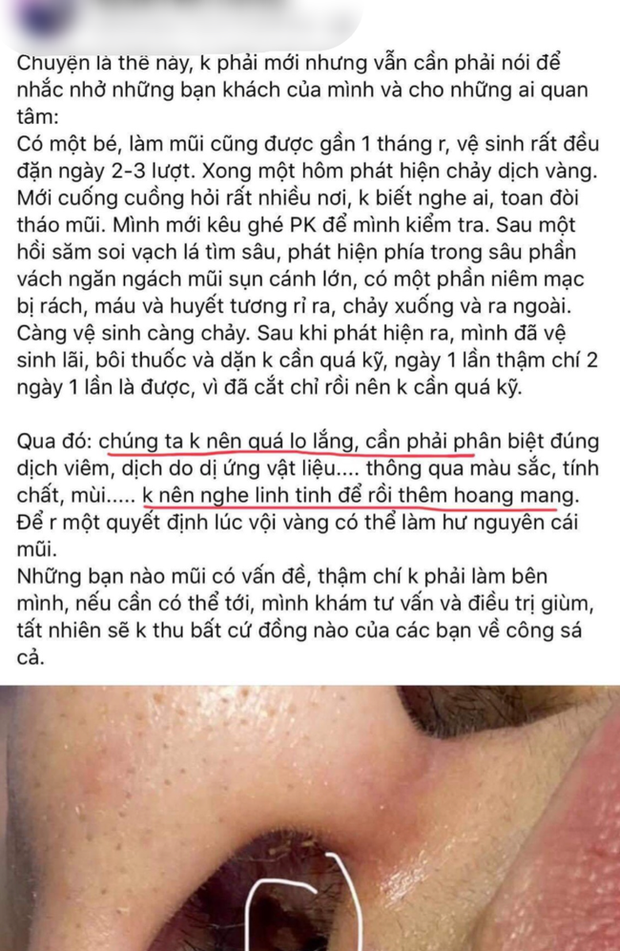 Chuyện là thế này, k phải mới nhưng vẫn cần phải nói để nhắc nhở những bạn khách của mình và cho những ai quan tâm:
Có một bé, làm mũi cũng được gần 1 tháng r, vệ sinh rất đều đặn ngày 2-3 lượt. Xong một hôm phát hiện chảy dịch vàng. Mới cuống cuồng hỏi rất nhiều nơi, k biết nghe ai, toan đòi tháo mũi. Mình mới kêu ghé PK để mình kiểm tra. Sau một hồi săm soi vạch lá tìm sâu, phát hiện phía trong sâu phần vách ngăn ngách mũi sụn cánh lớn, có một phần niêm mạc bị rách, máu và huyết tương rỉ ra, chảy xuống và ra ngoài. Càng vệ sinh càng chảy. Sau khi phát hiện ra, mình đã vệ sinh lãi, bôi thuốc và dặn k cần quá kỹ, ngày 1 lần thậm chí 2 ngày 1 lần là được, vì đã cắt chỉ rồi nên k cần quá kỹ.

Qua đó: chúng ta k nên quá lo lắng, cần phải phân biệt đúng dịch viêm, dịch do dị ứng vật liệu.... thông qua màu sắc, tính chất, mùi..... k nên nghe linh tinh để rồi thêm hoang mang. Để r một quyết định lúc vội vàng có thể làm hư nguyên cái mũi.
Những bạn nào mũi có vấn đề, thậm chí k phải làm bên mình, nếu cần có thể tới, mình khám tư vấn và điều trị giùm, tất nhiên sẽ k thu bất cứ đồng nào của các bạn về công sá cả.